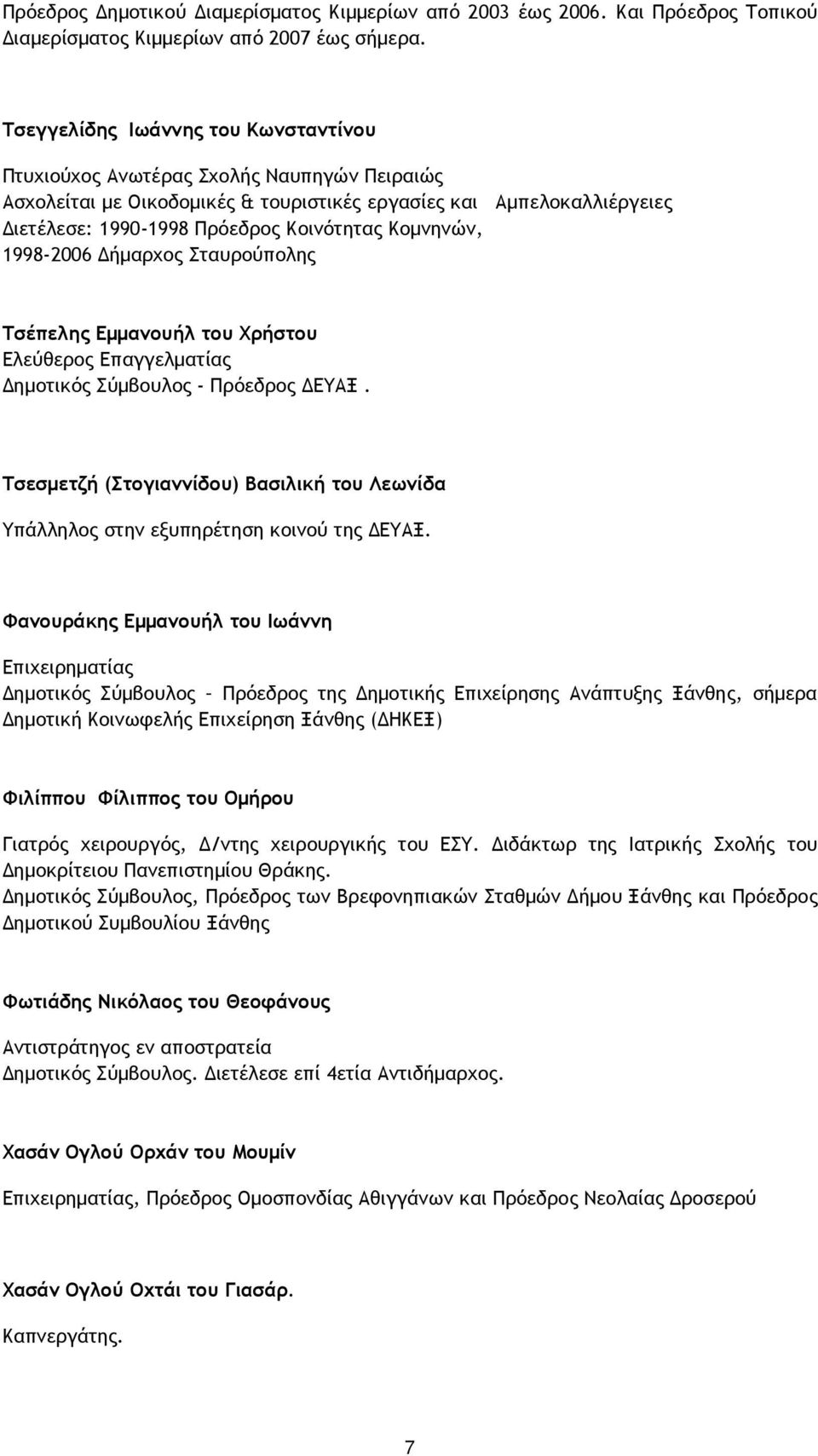 Πρόεδρος Δημοτικού Διαμερίσματος Κιμμερίων από 2003 έως 2006. Και Πρόεδρος Τοπικού Διαμερίσματος Κιμμερίων από 2007 έως σήμερα.

Τσεγγελίδης Ιωάννης του Κωνσταντίνου

Πτυχιούχος Ανωτέρας Σχολής Ναυπηγών Πειραιώς
Ασχολείται με Οικοδομικές & τουριστικές εργασίες και Αμπελοκαλλιέργειες
Διετέλεσε: 1990-1998 Πρόεδρος Κοινότητας Κομνηνών, 1998-2006 Δήμαρχος Σταυρούπολης

Τσέπελης Εμμανουήλ του Χρήστου
Ελεύθερος Επαγγελματίας
Δημοτικός Σύμβουλος - Πρόεδρος ΔΕΥΑΞ.

Τσεσμετζή (Στογιαννίδου) Βασιλική του Λεωνίδα

Υπάλληλος στην εξυπηρέτηση κοινού της ΔΕΥΑΞ.

Φανουράκης Εμμανουήλ του Ιωάννη

Επιχειρηματίας
Δημοτικός Σύμβουλος – Πρόεδρος της Δημοτικής Επιχείρησης Ανάπτυξης Ξάνθης, σήμερα Δημοτική Κοινωφελής Επιχείρηση Ξάνθης (ΔΗΚΕΞ)

Φιλίππου Φίλιππος του Ομήρου

Γιατρός χειρουργός, Δ/ντης χειρουργικής του ΕΣΥ. Διδάκτωρ της Ιατρικής Σχολής του Δημοκρίτειου Πανεπιστημίου Θράκης.
Δημοτικός Σύμβουλος, Πρόεδρος των Βρεφονηπιακών Σταθμών Δήμου Ξάνθης και Πρόεδρος Δημοτικού Συμβουλίου Ξάνθης

Φωτιάδης Νικόλαος του Θεοφάνους

Αντιστράτηγος εν αποστρατεία
Δημοτικός Σύμβουλος. Διετέλεσε επί 4ετία Αντιδήμαρχος.

Χασάν Ογλού Ορχάν του Μουμίν

Επιχειρηματίας, Πρόεδρος Ομοσπονδίας Αθιγγάνων και Πρόεδρος Νεολαίας Δροσερού

Χασάν Ογλού Οχτάι του Γιασάρ.

Καπνεργάτης.

7